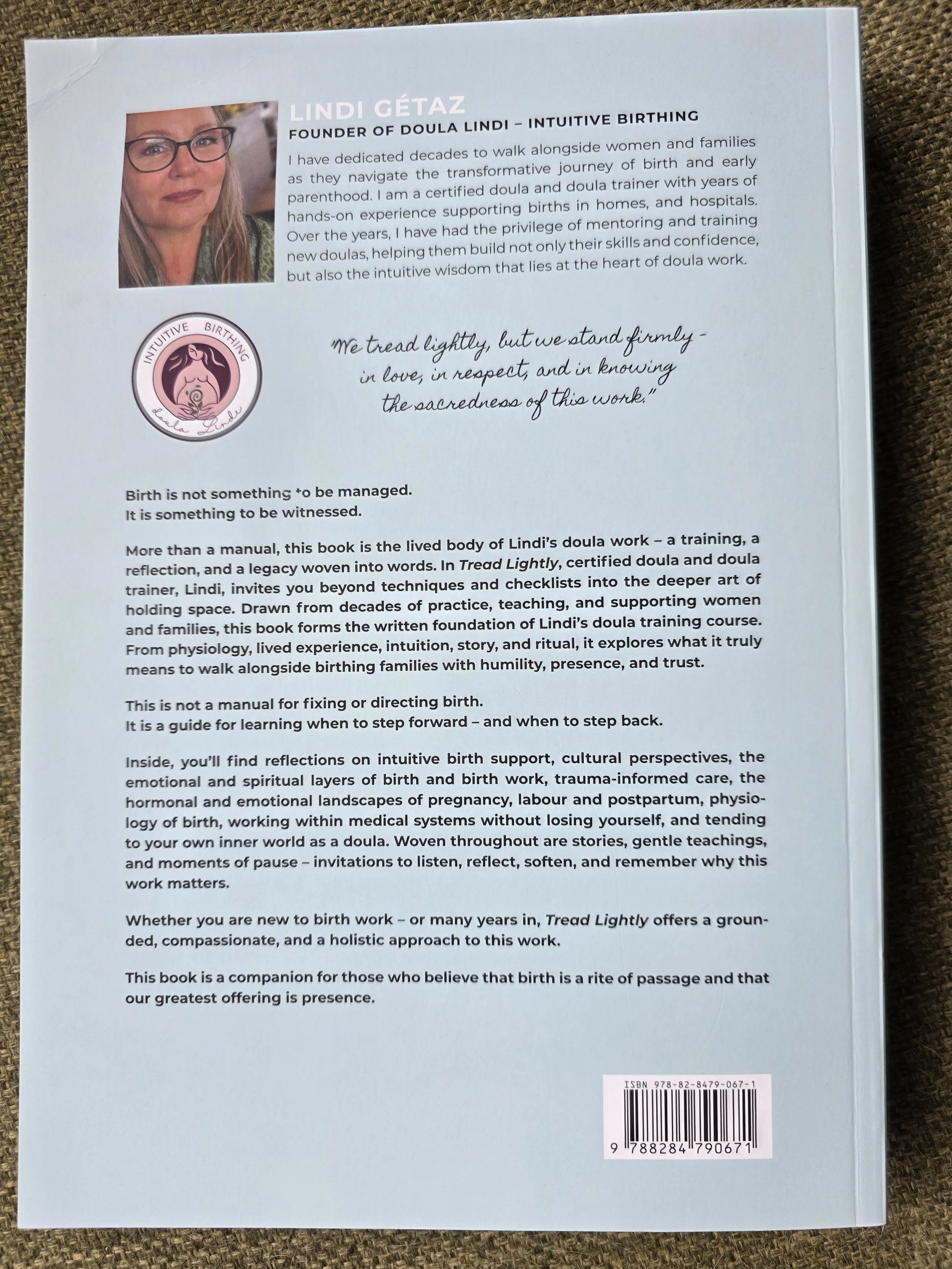 LINDI GÉTAZ
FOUNDER OF DOULA LINDI – INTUITIVE BIRTHING

I have dedicated decades to walk alongside women and families as they navigate the transformative journey of birth and early parenthood. I am a certified doula and doula trainer with years of hands-on experience supporting births in homes, and hospitals. Over the years, I have had the privilege of mentoring and training new doulas, helping them build not only their skills and confidence, but also the intuitive wisdom that lies at the heart of doula work.

INTUITIVE BIRTHING
doula Lindi

"We tread lightly, but we stand firmly - in love, in respect, and in knowing the sacredness of this work."

Birth is not something to be managed.
It is something to be witnessed.

More than a manual, this book is the lived body of Lindi's doula work – a training, a reflection, and a legacy woven into words. In Tread Lightly, certified doula and doula trainer, Lindi, invites you beyond techniques and checklists into the deeper art of holding space. Drawn from decades of practice, teaching, and supporting women and families, this book forms the written foundation of Lindi's doula training course. From physiology, lived experience, intuition, story, and ritual, it explores what it truly means to walk alongside birthing families with humility, presence, and trust.

This is not a manual for fixing or directing birth.
It is a guide for learning when to step forward – and when to step back.

Inside, you'll find reflections on intuitive birth support, cultural perspectives, the emotional and spiritual layers of birth and birth work, trauma-informed care, the hormonal and emotional landscapes of pregnancy, labour and postpartum, physiology of birth, working within medical systems without losing yourself, and tending to your own inner world as a doula. Woven throughout are stories, gentle teachings, and moments of pause – invitations to listen, reflect, soften, and remember why this work matters.

Whether you are new to birth work – or many years in, Tread Lightly offers a grounded, compassionate, and a holistic approach to this work.

This book is a companion for those who believe that birth is a rite of passage and that our greatest offering is presence.

ISBN 978-82-8479-067-1
9 788284 790671